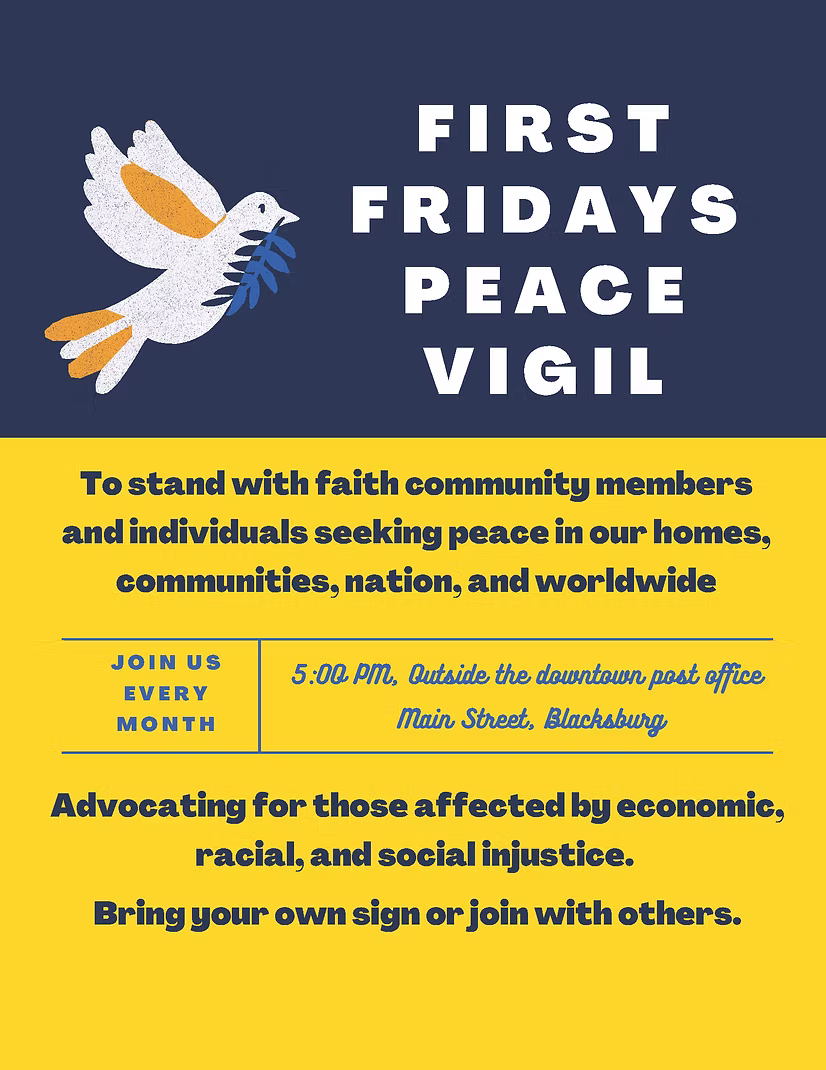 FIRST FRIDAYS PEACE VIGIL

To stand with faith community members and individuals seeking peace in our homes, communities, nation, and worldwide

JOIN US EVERY MONTH

5:00 PM, Outside the downtown post office
Main Street, Blacksburg

Advocating for those affected by economic, racial, and social injustice.

Bring your own sign or join with others.